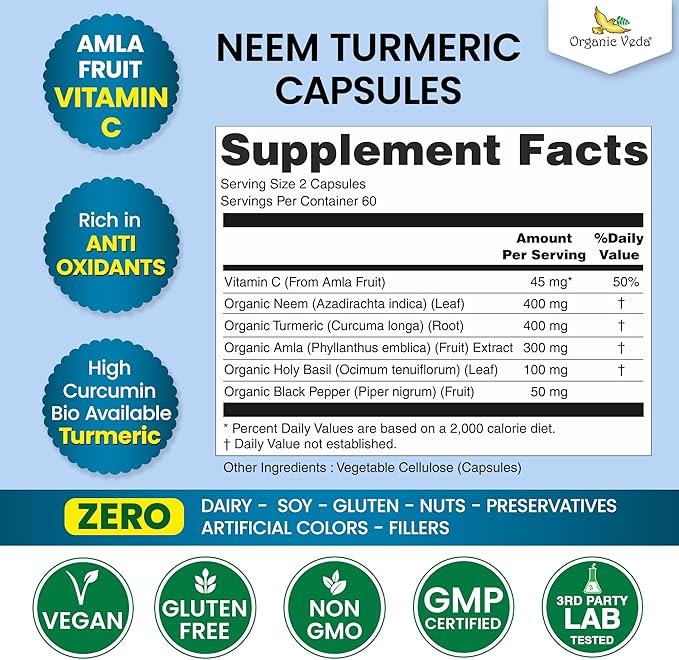 Organic Veda®

AMLA FRUIT VITAMIN C

Rich in ANTI OXIDANTS

High Curcumin Bio Available Turmeric

NEEM TURMERIC CAPSULES

Supplement Facts

Serving Size 2 Capsules
Servings Per Container 60

| | Amount Per Serving | %Daily Value |
|---|---|---|
| Vitamin C (From Amla Fruit) | 45 mg* | 50% |
| Organic Neem (Azadirachta indica) (Leaf) | 400 mg | † |
| Organic Turmeric (Curcuma longa) (Root) | 400 mg | † |
| Organic Amla (Phyllanthus emblica) (Fruit) Extract | 300 mg | † |
| Organic Holy Basil (Ocimum tenuiflorum) (Leaf) | 100 mg | † |
| Organic Black Pepper (Piper nigrum) (Fruit) | 50 mg | |

* Percent Daily Values are based on a 2,000 calorie diet.
† Daily Value not established.

Other Ingredients : Vegetable Cellulose (Capsules)

ZERO DAIRY - SOY - GLUTEN - NUTS - PRESERVATIVES ARTIFICIAL COLORS - FILLERS

VEGAN

GLUTEN FREE

NON GMO

GMP CERTIFIED

3RD PARTY LAB TESTED